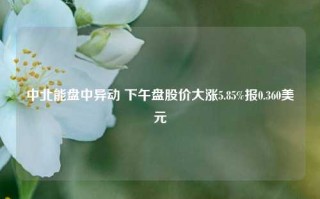 中北能盘中异动 下午盘股价大涨5.85%报0.360美元